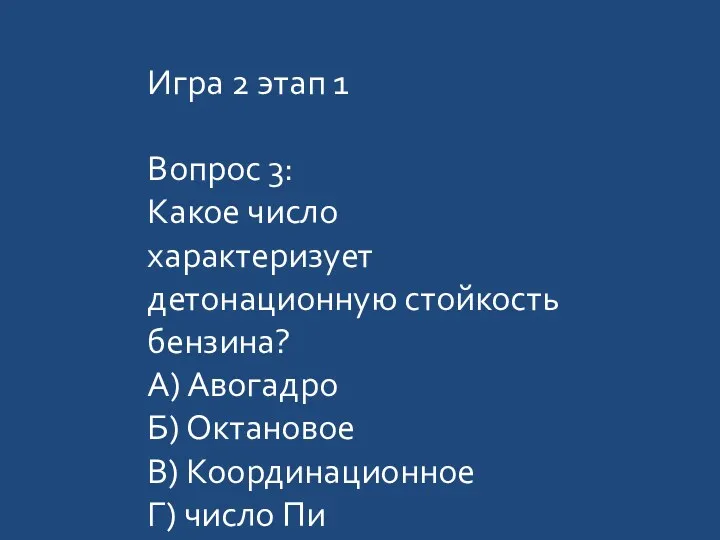 Игра 2 этап 1

Вопрос 3:
Какое число характеризует детонационную стойкость бензина?
А) Авогадро
Б) Октановое
В) Координационное
Г) число Пи